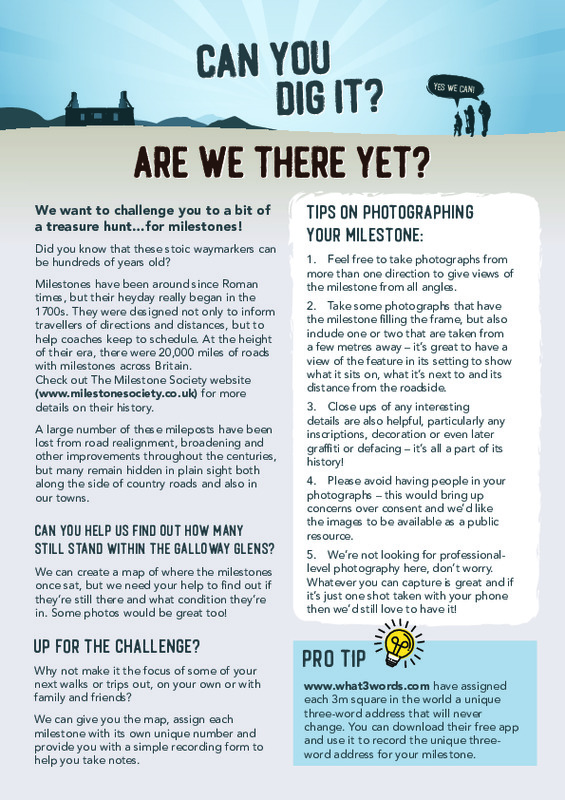 CAN YOU DIG IT?

YES WE CAN!

ARE WE THERE YET?

We want to challenge you to a bit of a treasure hunt...for milestones!

Did you know that these stoic waymarkers can be hundreds of years old?

Milestones have been around since Roman times, but their heyday really began in the 1700s. They were designed not only to inform travellers of directions and distances, but to help coaches keep to schedule. At the height of their era, there were 20,000 miles of roads with milestones across Britain.
Check out The Milestone Society website (www.milestonesociety.co.uk) for more details on their history.

A large number of these mileposts have been lost from road realignment, broadening and other improvements throughout the centuries, but many remain hidden in plain sight both along the side of country roads and also in our towns.

CAN YOU HELP US FIND OUT HOW MANY STILL STAND WITHIN THE GALLOWAY GLENS?

We can create a map of where the milestones once sat, but we need your help to find out if they're still there and what condition they're in. Some photos would be great too!

UP FOR THE CHALLENGE?

Why not make it the focus of some of your next walks or trips out, on your own or with family and friends?

We can give you the map, assign each milestone with its own unique number and provide you with a simple recording form to help you take notes.

TIPS ON PHOTOGRAPHING YOUR MILESTONE:

1. Feel free to take photographs from more than one direction to give views of the milestone from all angles.

2. Take some photographs that have the milestone filling the frame, but also include one or two that are taken from a few metres away – it's great to have a view of the feature in its setting to show what it sits on, what it's next to and its distance from the roadside.

3. Close ups of any interesting details are also helpful, particularly any inscriptions, decoration or even later graffiti or defacing – it's all a part of its history!

4. Please avoid having people in your photographs – this would bring up concerns over consent and we'd like the images to be available as a public resource.

5. We're not looking for professional-level photography here, don't worry. Whatever you can capture is great and if it's just one shot taken with your phone then we'd still love to have it!

PRO TIP

www.what3words.com have assigned each 3m square in the world a unique three-word address that will never change. You can download their free app and use it to record the unique three-word address for your milestone.